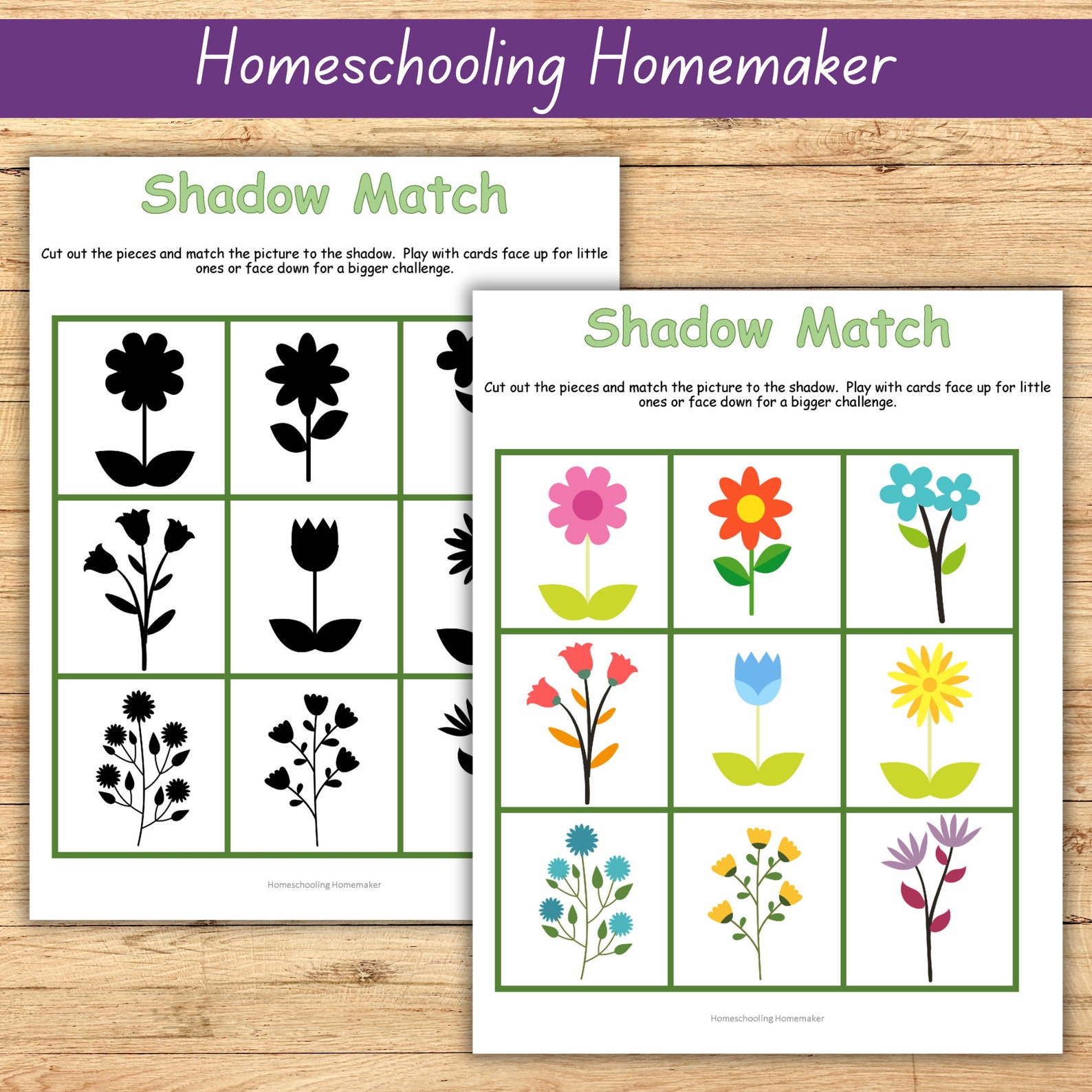 Homeschooling Homemaker

Shadow Match

Cut out the pieces and match the picture to the shadow. Play with cards face up for little ones or face down for a bigger challenge.

Homeschooling Homemaker

Shadow Match

Cut out the pieces and match the picture to the shadow. Play with cards face up for little ones or face down for a bigger challenge.

Homeschooling Homemaker